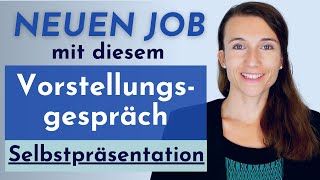 NEUEN JOB
mit diesem

Vorstellungsgespräch

Selbstpräsentation